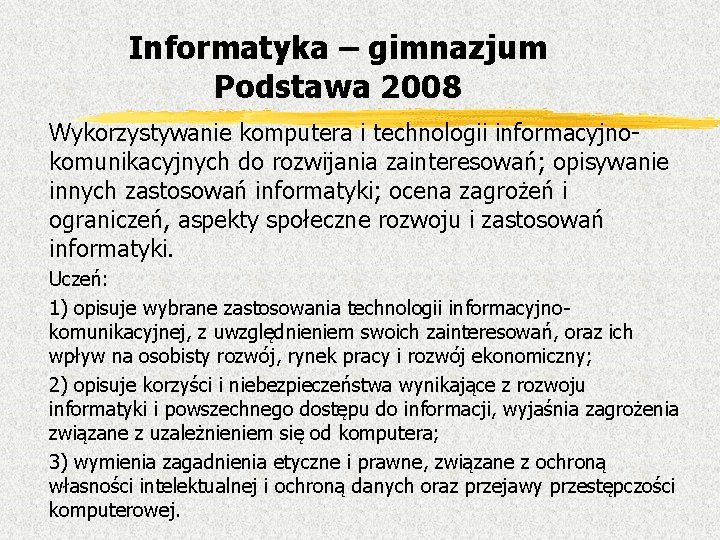 Informatyka – gimnazjum
Podstawa 2008

Wykorzystywanie komputera i technologii informacyjno-komunikacyjnych do rozwijania zainteresowań; opisywanie innych zastosowań informatyki; ocena zagrożeń i ograniczeń, aspekty społeczne rozwoju i zastosowań informatyki.

Uczeń:

1) opisuje wybrane zastosowania technologii informacyjno-komunikacyjnej, z uwzględnieniem swoich zainteresowań, oraz ich wpływ na osobisty rozwój, rynek pracy i rozwój ekonomiczny;

2) opisuje korzyści i niebezpieczeństwa wynikające z rozwoju informatyki i powszechnego dostępu do informacji, wyjaśnia zagrożenia związane z uzależnieniem się od komputera;

3) wymienia zagadnienia etyczne i prawne, związane z ochroną własności intelektualnej i ochroną danych oraz przejawy przestępczości komputerowej.